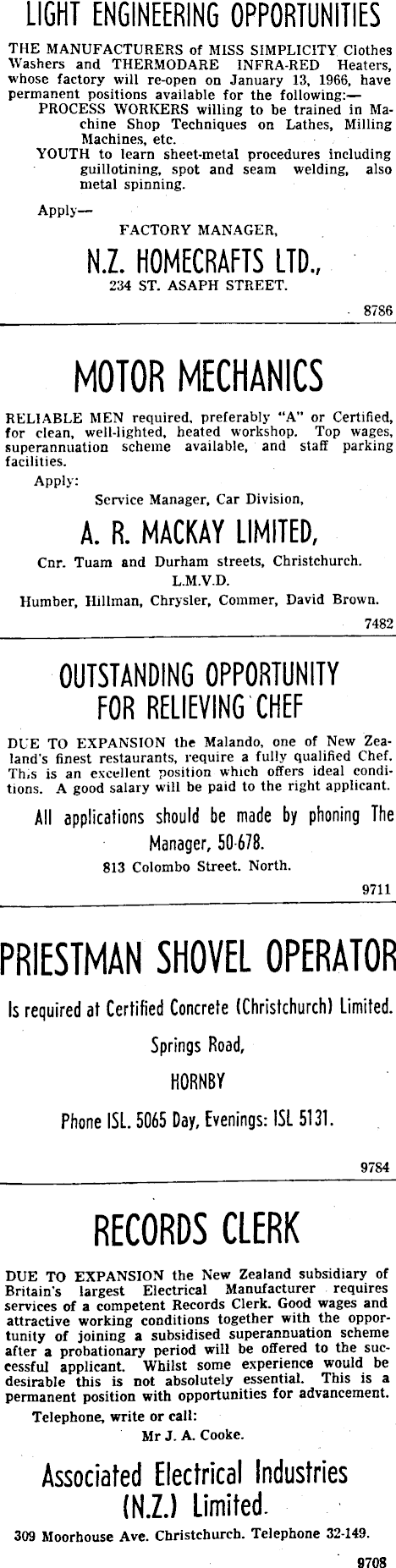 LIGHT ENGINEERING OPPORTUNITIES

THE MANUFACTURERS of MISS SIMPLICITY Clothes Washers and THERMODARE INFRA-RED Heaters, whose factory will re-open on January 13, 1966, have permanent positions available for the following:—
PROCESS WORKERS willing to be trained in Machine Shop Techniques on Lathes, Milling Machines, etc.
YOUTH to learn sheet-metal procedures including guillotining, spot and seam welding, also metal spinning.

Apply—
FACTORY MANAGER,
N.Z. HOMECRAFTS LTD.,
234 ST. ASAPH STREET.

8786

MOTOR MECHANICS

RELIABLE MEN required, preferably "A" or Certified, for clean, well-lighted, heated workshop. Top wages, superannuation scheme available, and staff parking facilities.

Apply:
Service Manager, Car Division,
A. R. MACKAY LIMITED,
Cnr. Tuam and Durham streets, Christchurch.
L.M.V.D.
Humber, Hillman, Chrysler, Commer, David Brown.

7482

OUTSTANDING OPPORTUNITY FOR RELIEVING CHEF

DUE TO EXPANSION the Malando, one of New Zealand's finest restaurants, require a fully qualified Chef. This is an excellent position which offers ideal conditions. A good salary will be paid to the right applicant.

All applications should be made by phoning The Manager, 50-678.
813 Colombo Street. North.

9711

PRIESTMAN SHOVEL OPERATOR

Is required at Certified Concrete (Christchurch) Limited.
Springs Road,
HORNBY
Phone ISL. 5065 Day, Evenings: ISL 5131.

9784

RECORDS CLERK

DUE TO EXPANSION the New Zealand subsidiary of Britain's largest Electrical Manufacturer requires services of a competent Records Clerk. Good wages and attractive working conditions together with the opportunity of joining a subsidised superannuation scheme after a probationary period will be offered to the successful applicant. Whilst some experience would be desirable this is not absolutely essential. This is a permanent position with opportunities for advancement.

Telephone, write or call:
Mr J. A. Cooke.
Associated Electrical Industries (N.Z.) Limited.
309 Moorhouse Ave. Christchurch. Telephone 32-149.

9708